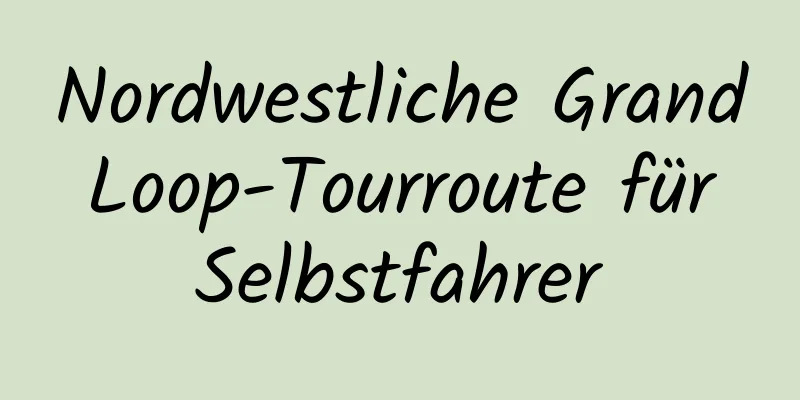 Nordwestliche Grand Loop-Tourroute für Selbstfahrer